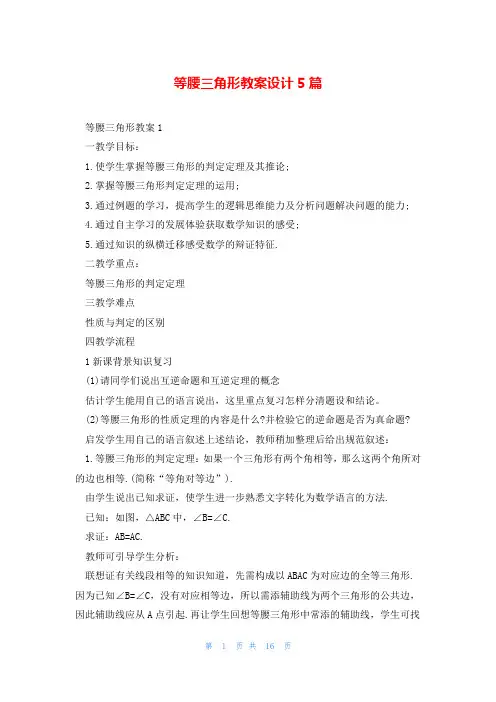 等腰三角形教案设计5篇

等腰三角形教案1

一教学目标：

1.使学生掌握等腰三角形的判定定理及其推论；

2.掌握等腰三角形判定定理的运用；

3.通过例题的学习，提高学生的逻辑思维能力及分析问题解决问题的能力；

4.通过自主学习的发展体验获取数学知识的感受；

5.通过知识的纵横迁移感受数学的辩证特征.

二教学重点：

等腰三角形的判定定理

三教学难点

性质与判定的区别

四教学流程

1新课背景知识复习

(1)请同学们说出互逆命题和互逆定理的概念

估计学生能用自己的语言说出，这里重点复习怎样分清题设和结论。

(2)等腰三角形的性质定理的内容是什么?并检验它的逆命题是否为真命题?

启发学生用自己的语言叙述上述结论，教师稍加整理后给出规范叙述：

1.等腰三角形的判定定理：如果一个三角形有两个角相等，那么这两个角所对的边也相等.(简称“等角对等边”).

由学生说出已知求证，使学生进一步熟悉文字转化为数学语言的方法.

已知：如图，△ABC中，∠B=∠C.

求证：AB=AC.

教师可引导学生分析：

联想证有关线段相等的知识知道，先需构成以ABAC为对应边的全等三角形.因为已知∠B=∠C，没有对应相等边，所以需添辅助线为两个三角形的公共边，因此辅助线应从A点引起.再让学生回想等腰三角形中常添的辅助线，学生可找

第 1 页 共 16 页